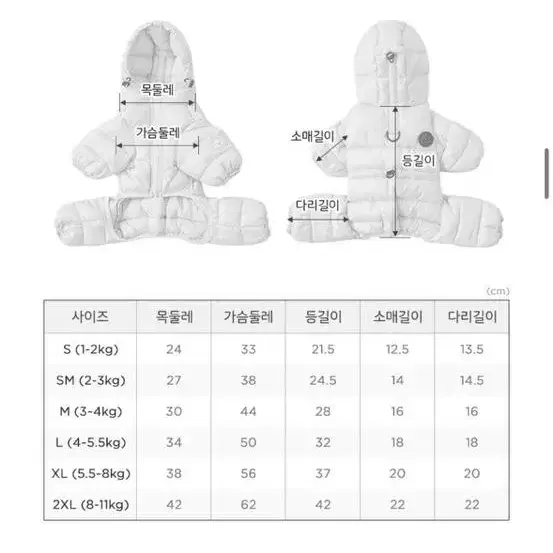 목둘레

가슴둘레

소매길이

등길이

다리길이

(cm)

| 사이즈 | 목둘레 | 가슴둘레 | 등길이 | 소매길이 | 다리길이 |
|---|---|---|---|---|---|
| S (1-2kg) | 24 | 33 | 21.5 | 12.5 | 13.5 |
| SM (2-3kg) | 27 | 38 | 24.5 | 14 | 14.5 |
| M (3-4kg) | 30 | 44 | 28 | 16 | 16 |
| L (4-5.5kg) | 34 | 50 | 32 | 18 | 18 |
| XL (5.5-8kg) | 38 | 56 | 37 | 20 | 20 |
| 2XL (8-11kg) | 42 | 62 | 42 | 22 | 22 |